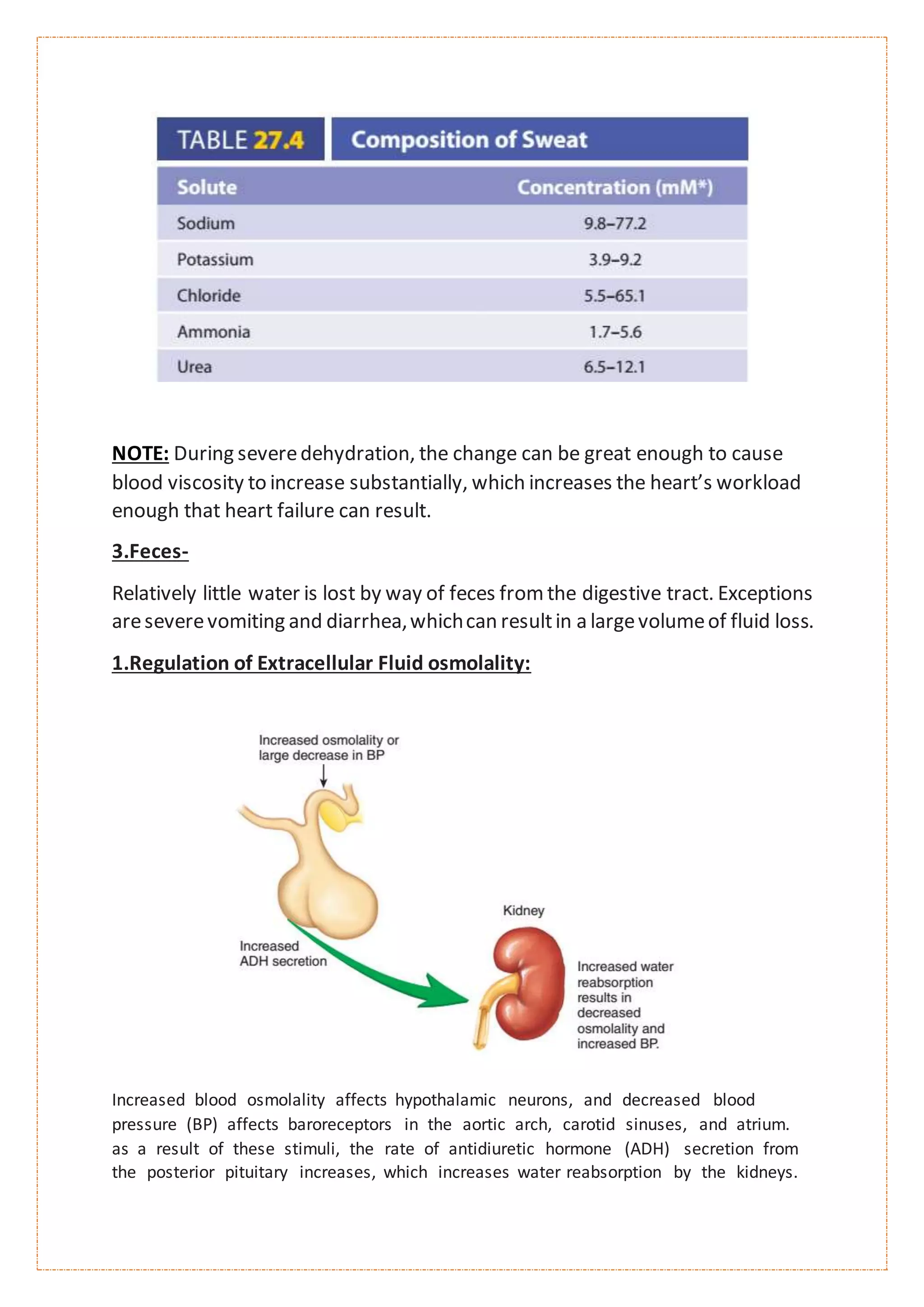 TABLE 27.4 Composition of Sweat

| Solute | Concentration (mM*) |
|---|---|
| Sodium | 9.8–77.2 |
| Potassium | 3.9–9.2 |
| Chloride | 5.5–65.1 |
| Ammonia | 1.7–5.6 |
| Urea | 6.5–12.1 |

NOTE: During severe dehydration, the change can be great enough to cause blood viscosity to increase substantially, which increases the heart's workload enough that heart failure can result.

3.Feces-

Relatively little water is lost by way of feces from the digestive tract. Exceptions are severe vomiting and diarrhea, which can result in a large volume of fluid loss.

1.Regulation of Extracellular Fluid osmolality:

Increased osmolality or large decrease in BP

Increased ADH secretion

Kidney

Increased water reabsorption results in decreased osmolality and increased BP.

Increased blood osmolality affects hypothalamic neurons, and decreased blood pressure (BP) affects baroreceptors in the aortic arch, carotid sinuses, and atrium. as a result of these stimuli, the rate of antidiuretic hormone (ADH) secretion from the posterior pituitary increases, which increases water reabsorption by the kidneys.